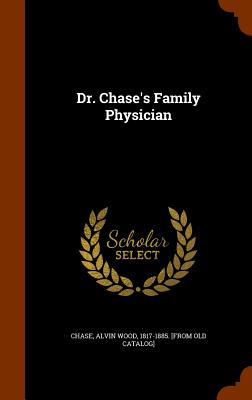 Dr. Chase's Family Physician

Scholar SELECT

CHASE, ALVIN WOOD, 1817-1885. [FROM OLD CATALOG]